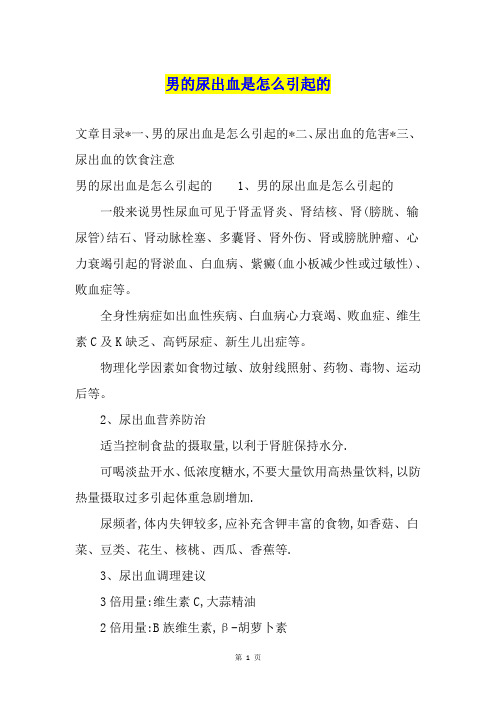 男的尿出血是怎么引起的

文章目录*一、男的尿出血是怎么引起的*二、尿出血的危害*三、尿出血的饮食注意

男的尿出血是怎么引起的　　1、男的尿出血是怎么引起的

一般来说男性尿血可见于肾盂肾炎、肾结核、肾(膀胱、输尿管)结石、肾动脉栓塞、多囊肾、肾外伤、肾或膀胱肿瘤、心力衰竭引起的肾淤血、白血病、紫癜(血小板减少性或过敏性)、败血症等。

全身性病症如出血性疾病、白血病心力衰竭、败血症、维生素C及K缺乏、高钙尿症、新生儿出症等。

物理化学因素如食物过敏、放射线照射、药物、毒物、运动后等。

2、尿出血营养防治

适当控制食盐的摄取量,以利于肾脏保持水分.

可喝淡盐开水、低浓度糖水,不要大量饮用高热量饮料,以防热量摄取过多引起体重急剧增加.

尿频者,体内失钾较多,应补充含钾丰富的食物,如香菇、白菜、豆类、花生、核桃、西瓜、香蕉等.

3、尿出血调理建议

3倍用量:维生素C,大蒜精油

2倍用量:B族维生素,β-胡萝卜素

第 1 页